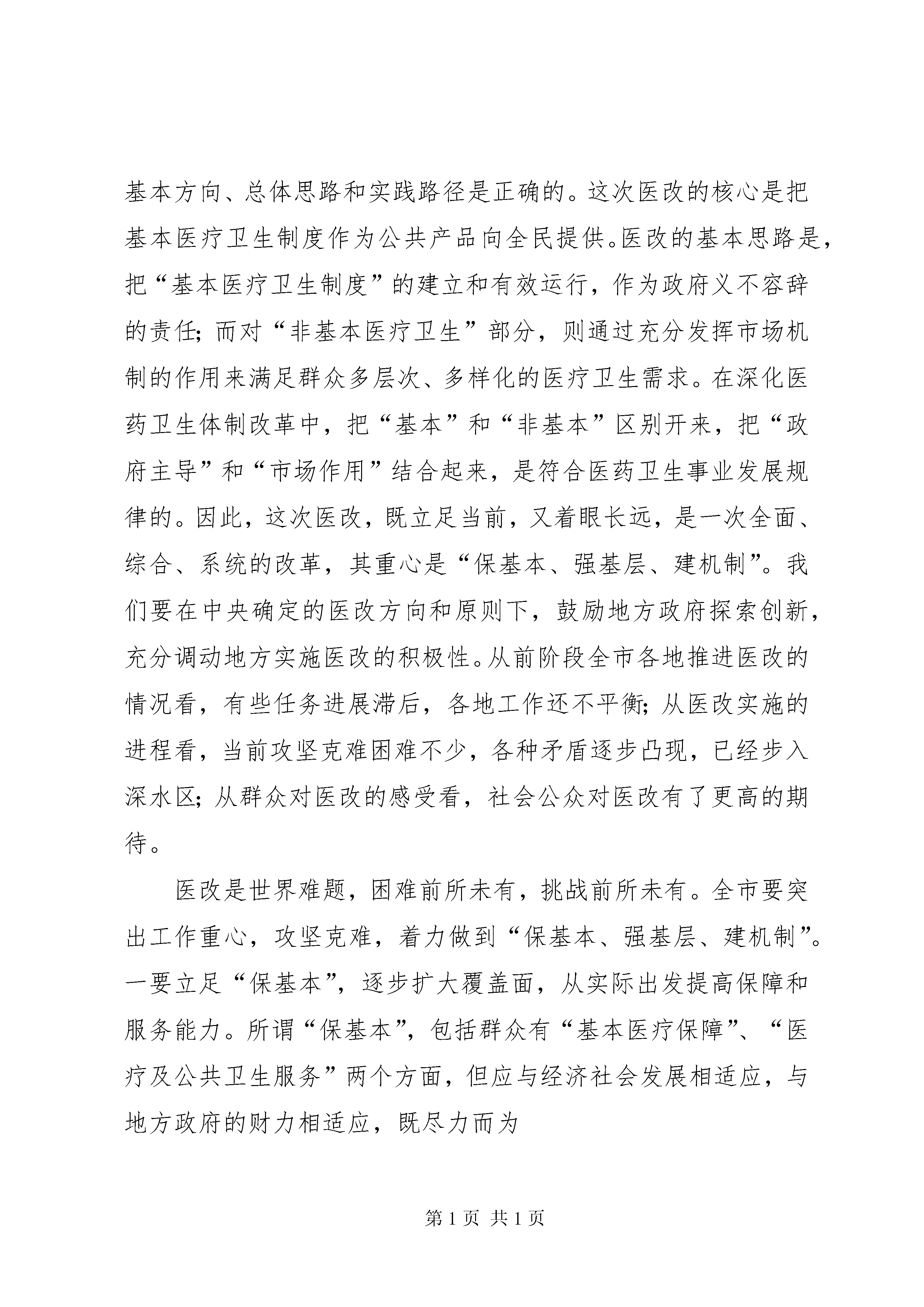 基本方向、总体思路和实践路径是正确的。这次医改的核心是把基本医疗卫生制度作为公共产品向全民提供。医改的基本思路是，把“基本医疗卫生制度”的建立和有效运行，作为政府义不容辞的责任；而对“非基本医疗卫生”部分，则通过充分发挥市场机制的作用来满足群众多层次、多样化的医疗卫生需求。在深化医药卫生体制改革中，把“基本”和“非基本”区别开来，把“政府主导”和“市场作用”结合起来，是符合医药卫生事业发展规律的。因此，这次医改，既立足当前，又着眼长远，是一次全面、综合、系统的改革，其重心是“保基本、强基层、建机制”。我们要在中央确定的医改方向和原则下，鼓励地方政府探索创新，充分调动地方实施医改的积极性。从前阶段全市各地推进医改的情况看，有些任务进展滞后，各地工作还不平衡；从医改实施的进程看，当前攻坚克难困难不少，各种矛盾逐步凸现，已经步入深水区；从群众对医改的感受看，社会公众对医改有了更高的期待。

医改是世界难题，困难前所未有，挑战前所未有。全市要突出工作重心，攻坚克难，着力做到“保基本、强基层、建机制”。一要立足“保基本”，逐步扩大覆盖面，从实际出发提高保障和服务能力。所谓“保基本”，包括群众有“基本医疗保障”、“医疗及公共卫生服务”两个方面，但应与经济社会发展相适应，与地方政府的财力相适应，既尽力而为

第 1 页 共 1 页